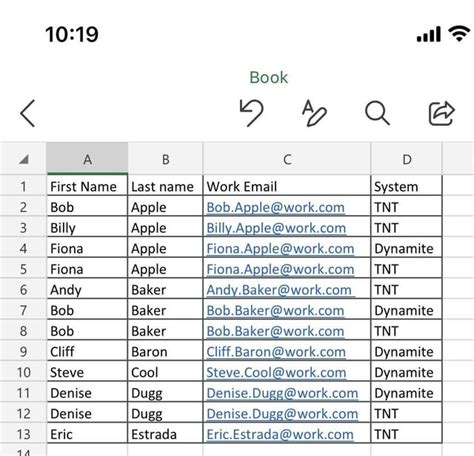 10:19

Book

| | A | B | C | D |
|---|---|---|---|---|
| 1 | First Name | Last name | Work Email | System |
| 2 | Bob | Apple | Bob.Apple@work.com | TNT |
| 3 | Billy | Apple | Billy.Apple@work.com | TNT |
| 4 | Fiona | Apple | Fiona.Apple@work.com | Dynamite |
| 5 | Fiona | Apple | Fiona.Apple@work.com | TNT |
| 6 | Andy | Baker | Andy.Baker@work.com | TNT |
| 7 | Bob | Baker | Bob.Baker@work.com | Dynamite |
| 8 | Bob | Baker | Bob.Baker@work.com | TNT |
| 9 | Cliff | Baron | Cliff.Baron@work.com | Dynamite |
| 10 | Steve | Cool | Steve.Cool@work.com | Dynamite |
| 11 | Denise | Dugg | Denise.Dugg@work.com | Dynamite |
| 12 | Denise | Dugg | Denise.Dugg@work.com | TNT |
| 13 | Eric | Estrada | Eric.Estrada@work.com | TNT |
| 14 | | | | |